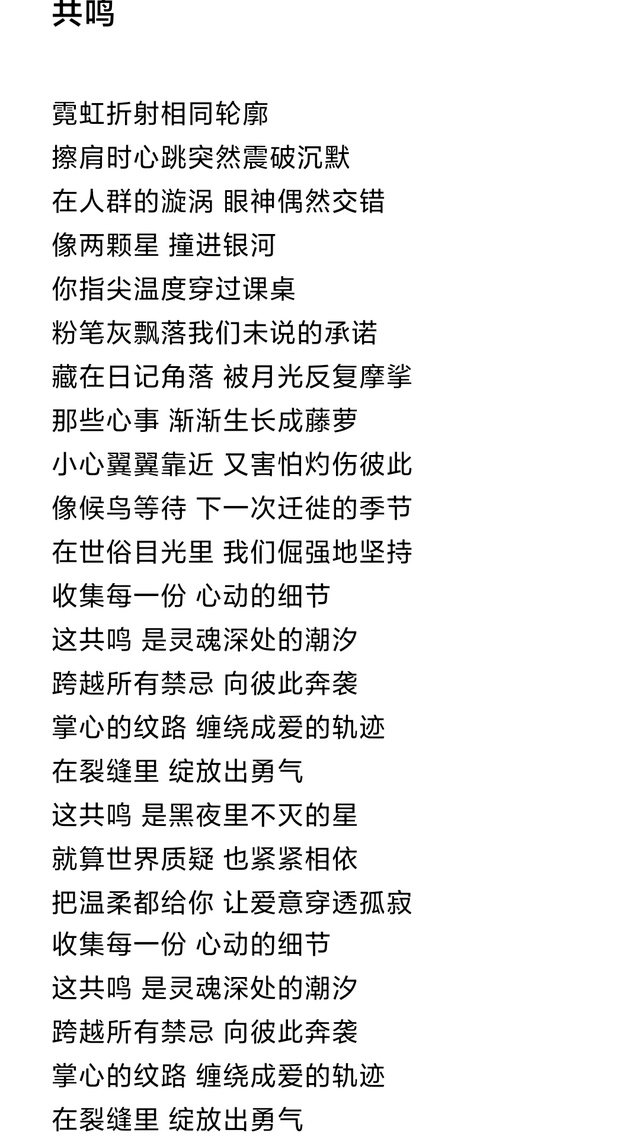 共鸣

霓虹折射相同轮廓
擦肩时心跳突然震破沉默
在人群的漩涡 眼神偶然交错
像两颗星 撞进银河
你指尖温度穿过课桌
粉笔灰飘落我们未说的承诺
藏在日记角落 被月光反复摩挲
那些心事 渐渐生长成藤萝
小心翼翼靠近 又害怕灼伤彼此
像候鸟等待 下一次迁徙的季节
在世俗目光里 我们倔强地坚持
收集每一份 心动的细节
这共鸣 是灵魂深处的潮汐
跨越所有禁忌 向彼此奔袭
掌心的纹路 缠绕成爱的轨迹
在裂缝里 绽放出勇气
这共鸣 是黑夜里不灭的星
就算世界质疑 也紧紧相依
把温柔都给你 让爱意穿透孤寂
收集每一份 心动的细节
这共鸣 是灵魂深处的潮汐
跨越所有禁忌 向彼此奔袭
掌心的纹路 缠绕成爱的轨迹
在裂缝里 绽放出勇气